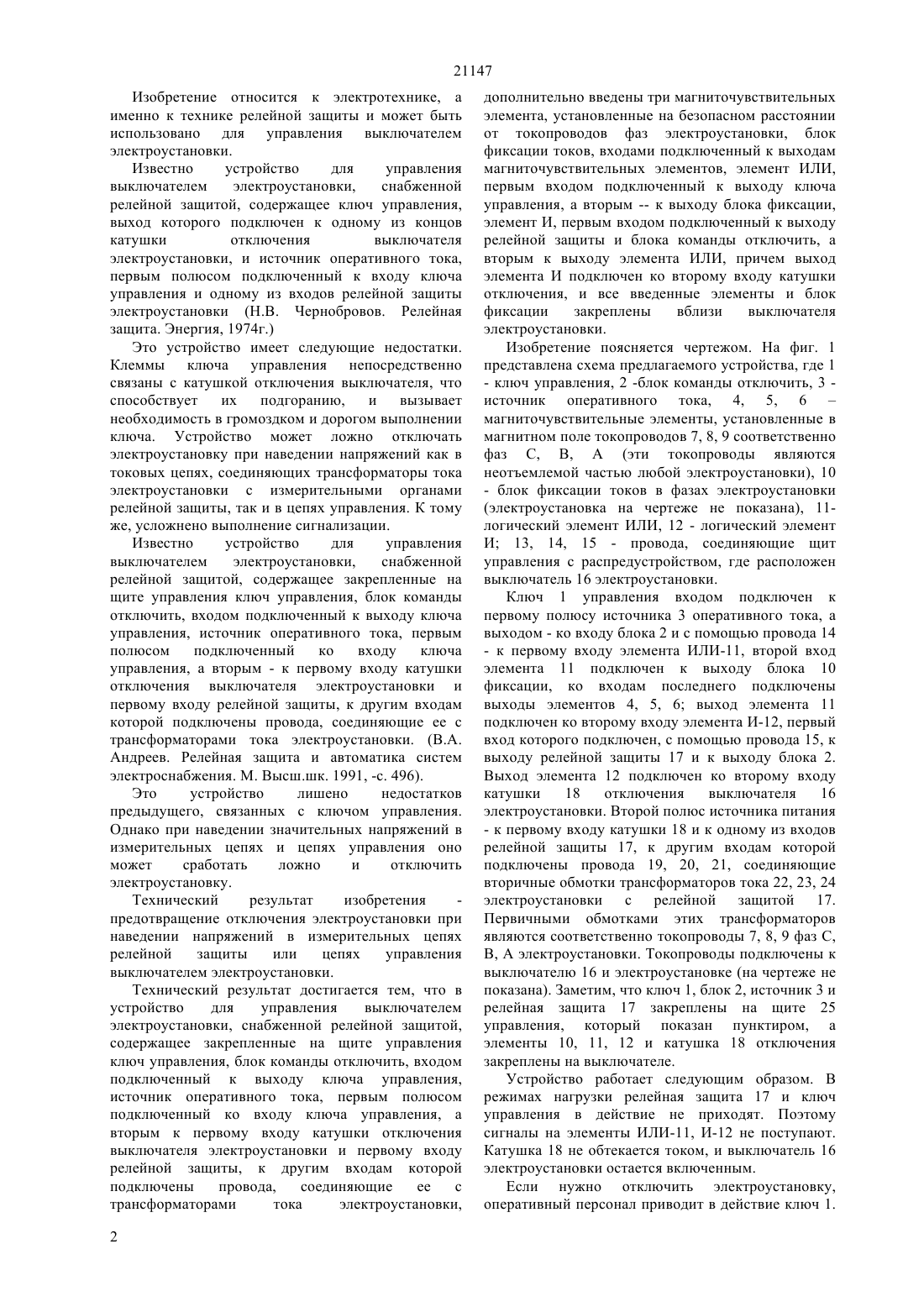 21147

Изобретение относится к электротехнике, а именно к технике релейной защиты и может быть использовано для управления выключателем электроустановки.

Известно устройство для управления выключателем электроустановки, снабженной релейной защитой, содержащее ключ управления, выход которого подключен к одному из концов катушки отключения выключателя электроустановки, и источник оперативного тока, первым полюсом подключенный к входу ключа управления и одному из входов релейной защиты электроустановки (Н.В. Чернобровов. Релейная защита. Энергия, 1974г.)

Это устройство имеет следующие недостатки. Клеммы ключа управления непосредственно связаны с катушкой отключения выключателя, что способствует их подгоранию, и вызывает необходимость в громоздком и дорогом выполнении ключа. Устройство может ложно отключать электроустановку при наведении напряжений как в токовых цепях, соединяющих трансформаторы тока электроустановки с измерительными органами релейной защиты, так и в цепях управления. К тому же, усложнено выполнение сигнализации.

Известно устройство для управления выключателем электроустановки, снабженной релейной защитой, содержащее закрепленные на щите управления ключ управления, блок команды отключить, входом подключенный к выходу ключа управления, источник оперативного тока, первым полюсом подключенный ко входу ключа управления, а вторым - к первому входу катушки отключения выключателя электроустановки и первому входу релейной защиты, к другим входам которой подключены провода, соединяющие ее с трансформаторами тока электроустановки. (В.А. Андреев. Релейная защита и автоматика систем электроснабжения. М. Высш.шк. 1991, -с. 496).

Это устройство лишено недостатков предыдущего, связанных с ключом управления. Однако при наведении значительных напряжений в измерительных цепях и цепях управления оно может сработать ложно и отключить электроустановку.

Технический результат изобретения - предотвращение отключения электроустановки при наведении напряжений в измерительных цепях релейной защиты или цепях управления выключателем электроустановки.

Технический результат достигается тем, что в устройство для управления выключателем электроустановки, снабженной релейной защитой, содержащее закрепленные на щите управления ключ управления, блок команды отключить, входом подключенный к выходу ключа управления, источник оперативного тока, первым полюсом подключенный ко входу ключа управления, а вторым к первому входу катушки отключения выключателя электроустановки и первому входу релейной защиты, к другим входам которой подключены провода, соединяющие ее с трансформаторами тока электроустановки, дополнительно введены три магниточувствительных элемента, установленные на безопасном расстоянии от токопроводов фаз электроустановки, блок фиксации токов, входами подключенный к выходам магниточувствительных элементов, элемент ИЛИ, первым входом подключенный к выходу ключа управления, а вторым -- к выходу блока фиксации, элемент И, первым входом подключенный к выходу релейной защиты и блока команды отключить, а вторым к выходу элемента ИЛИ, причем выход элемента И подключен ко второму входу катушки отключения, и все введенные элементы и блок фиксации закреплены вблизи выключателя электроустановки.

Изобретение поясняется чертежом. На фиг. 1 представлена схема предлагаемого устройства, где 1 - ключ управления, 2 -блок команды отключить, 3 - источник оперативного тока, 4, 5, 6 – магниточувствительные элементы, установленные в магнитном поле токопроводов 7, 8, 9 соответственно фаз С, В, А (эти токопроводы являются неотъемлемой частью любой электроустановки), 10 - блок фиксации токов в фазах электроустановки (электроустановка на чертеже не показана), 11- логический элемент ИЛИ, 12 - логический элемент И; 13, 14, 15 - провода, соединяющие щит управления с распредустройством, где расположен выключатель 16 электроустановки.

Ключ 1 управления входом подключен к первому полюсу источника 3 оперативного тока, а выходом - ко входу блока 2 и с помощью провода 14 - к первому входу элемента ИЛИ-11, второй вход элемента 11 подключен к выходу блока 10 фиксации, ко входам последнего подключены выходы элементов 4, 5, 6; выход элемента 11 подключен ко второму входу элемента И-12, первый вход которого подключен, с помощью провода 15, к выходу релейной защиты 17 и к выходу блока 2. Выход элемента 12 подключен ко второму входу катушки 18 отключения выключателя 16 электроустановки. Второй полюс источника питания - к первому входу катушки 18 и к одному из входов релейной защиты 17, к другим входам которой подключены провода 19, 20, 21, соединяющие вторичные обмотки трансформаторов тока 22, 23, 24 электроустановки с релейной защитой 17. Первичными обмотками этих трансформаторов являются соответственно токопроводы 7, 8, 9 фаз С, В, А электроустановки. Токопроводы подключены к выключателю 16 и электроустановке (на чертеже не показана). Заметим, что ключ 1, блок 2, источник 3 и релейная защита 17 закреплены на щите 25 управления, который показан пунктиром, а элементы 10, 11, 12 и катушка 18 отключения закреплены на выключателе.

Устройство работает следующим образом. В режимах нагрузки релейная защита 17 и ключ управления в действие не приходят. Поэтому сигналы на элементы ИЛИ-11, И-12 не поступают. Катушка 18 не обтекается током, и выключатель 16 электроустановки остается включенным.

Если нужно отключить электроустановку, оперативный персонал приводит в действие ключ 1.

2